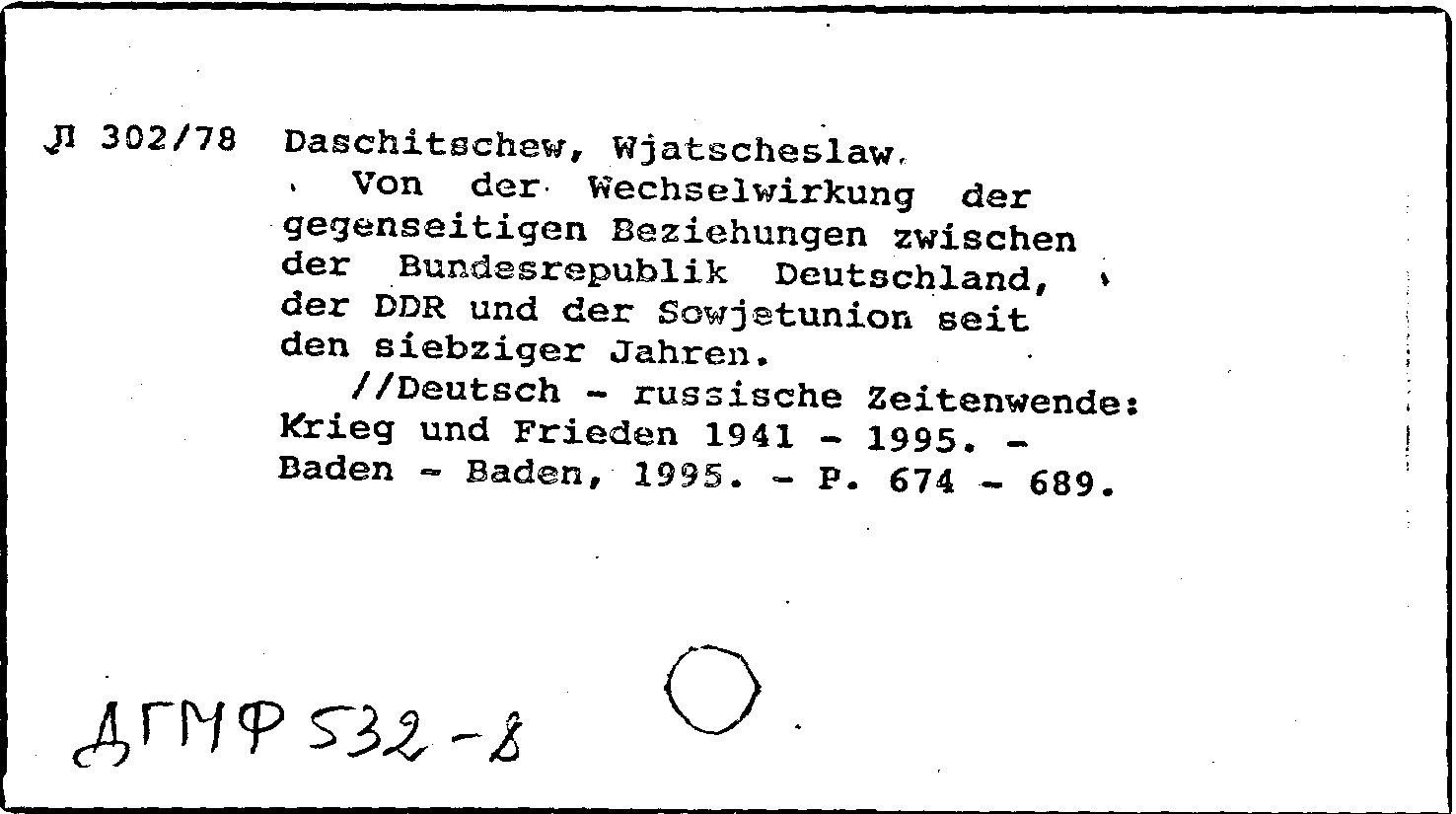 Л 302/78 Daschitschew, Wjatscheslaw.
Von der Wechselwirkung der gegenseitigen Beziehungen zwischen der Bundesrepublik Deutschland, der DDR und der Sowjetunion seit den siebziger Jahren.
//Deutsch - russische Zeitenwende: Krieg und Frieden 1941 - 1995. - Baden - Baden, 1995. - P. 674 - 689.

ДГМФ 532-8